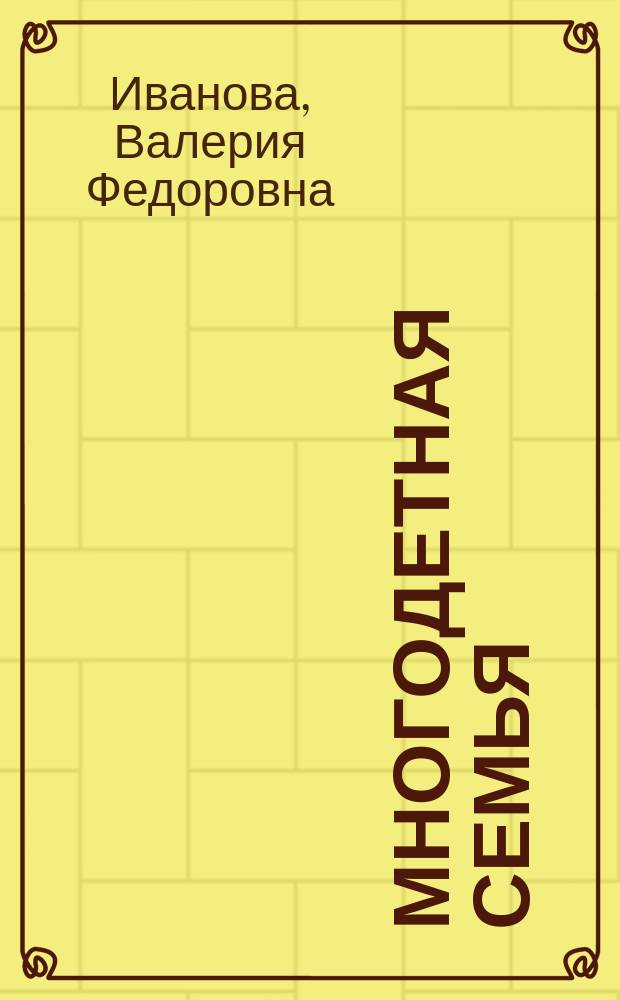 Иванова, Валерия Федоровна

МНОГОДЕТНАЯ СЕМЬЯ